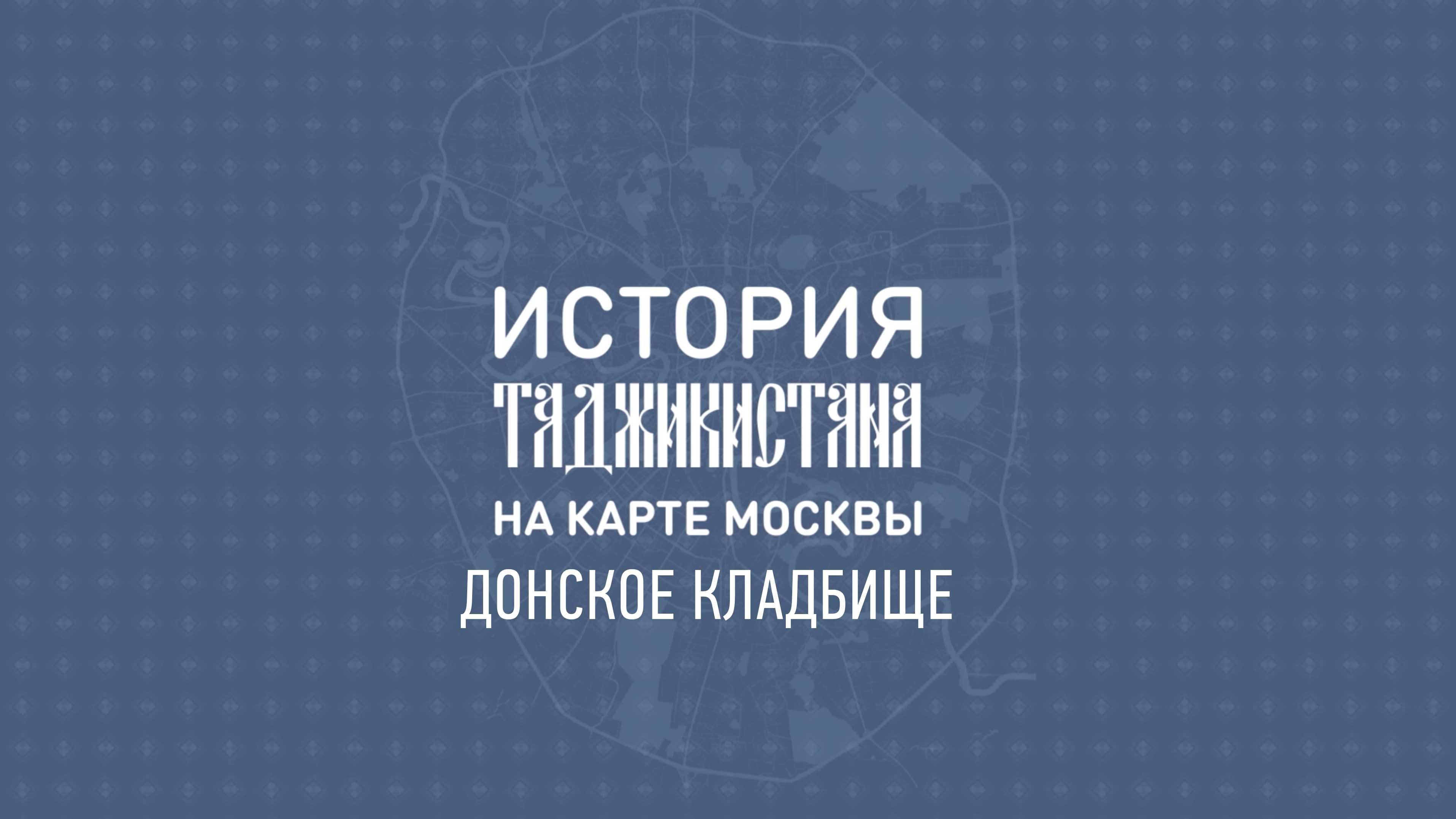 ИСТОРИЯ
ТАДЖИКИСТАНА
НА КАРТЕ МОСКВЫ
ДОНСКОЕ КЛАДБИЩЕ